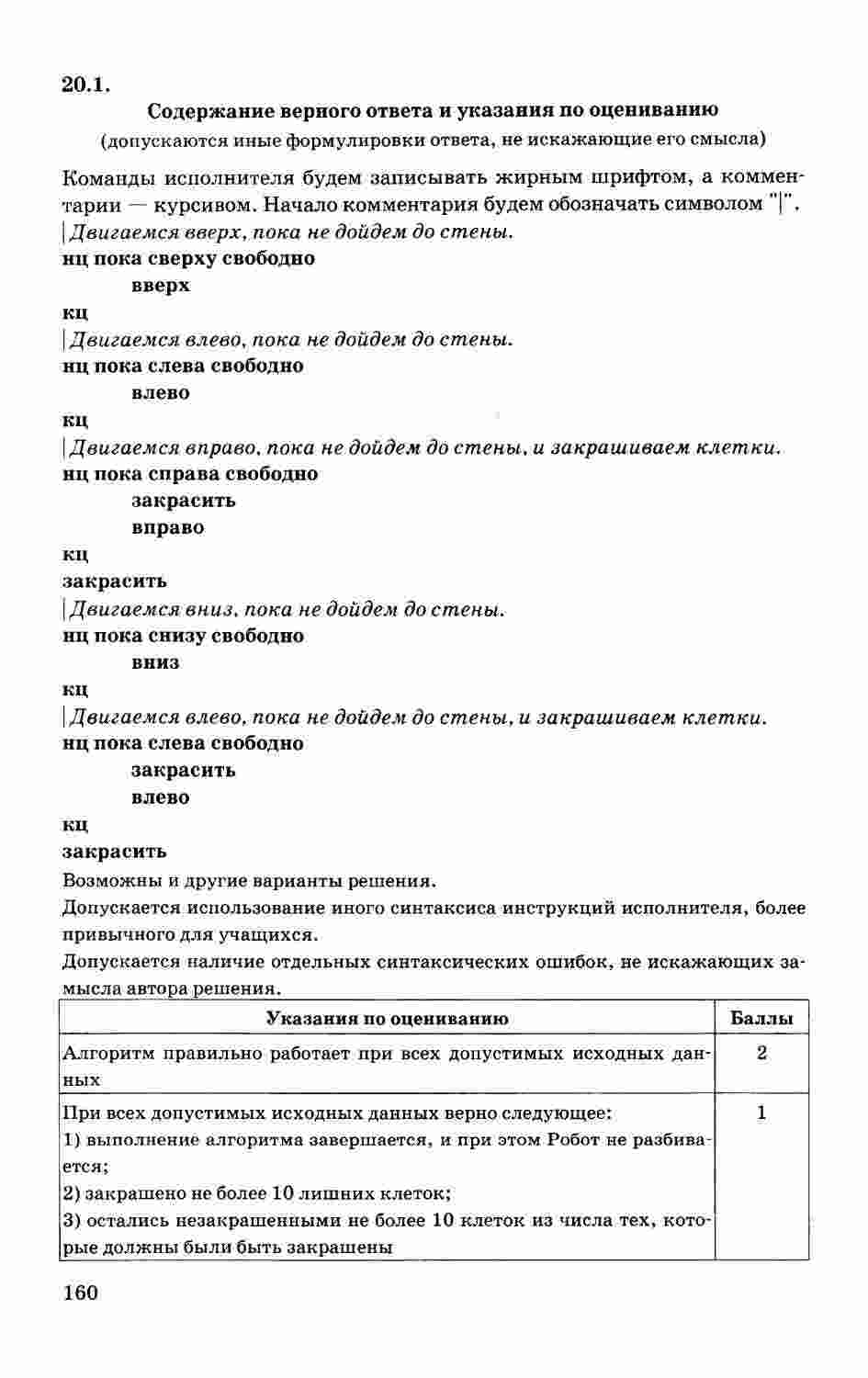 20.1.

Содержание верного ответа и указания по оцениванию

(допускаются иные формулировки ответа, не искажающие его смысла)

Команды исполнителя будем записывать жирным шрифтом, а комментарии — курсивом. Начало комментария будем обозначать символом "|".

| Двигаемся вверх, пока не дойдем до стены.
нц пока сверху свободно
вверх
кц
| Двигаемся влево, пока не дойдем до стены.
нц пока слева свободно
влево
кц
| Двигаемся вправо, пока не дойдем до стены, и закрашиваем клетки.
нц пока справа свободно
закрасить
вправо
кц
закрасить
| Двигаемся вниз, пока не дойдем до стены.
нц пока снизу свободно
вниз
кц
| Двигаемся влево, пока не дойдем до стены, и закрашиваем клетки.
нц пока слева свободно
закрасить
влево
кц
закрасить

Возможны и другие варианты решения.

Допускается использование иного синтаксиса инструкций исполнителя, более привычного для учащихся.

Допускается наличие отдельных синтаксических ошибок, не искажающих замысла автора решения.

| Указания по оцениванию | Баллы |
|---|---|
| Алгоритм правильно работает при всех допустимых исходных данных | 2 |
| При всех допустимых исходных данных верно следующее: 1) выполнение алгоритма завершается, и при этом Робот не разбивается; 2) закрашено не более 10 лишних клеток; 3) остались незакрашенными не более 10 клеток из числа тех, которые должны были быть закрашены | 1 |

160